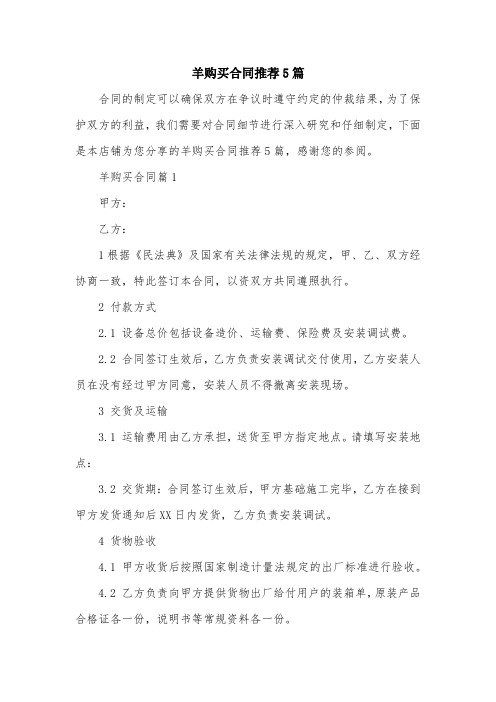 羊购买合同推荐5篇

合同的制定可以确保双方在争议时遵守约定的仲裁结果，为了保护双方的利益，我们需要对合同细节进行深入研究和仔细制定，下面是本店铺为您分享的羊购买合同推荐5篇，感谢您的参阅。

羊购买合同篇1

甲方：

乙方：

1根据《民法典》及国家有关法律法规的规定，甲、乙、双方经协商一致，特此签订本合同，以资双方共同遵照执行。

2 付款方式

2.1 设备总价包括设备造价、运输费、保险费及安装调试费。

2.2 合同签订生效后，乙方负责安装调试交付使用，乙方安装人员在没有经过甲方同意，安装人员不得撤离安装现场。

3 交货及运输

3.1 运输费用由乙方承担，送货至甲方指定地点。请填写安装地点：

3.2 交货期：合同签订生效后，甲方基础施工完毕，乙方在接到甲方发货通知后XX日内发货，乙方负责安装调试。

4 货物验收

4.1 甲方收货后按照国家制造计量法规定的出厂标准进行验收。

4.2 乙方负责向甲方提供货物出厂给付用户的装箱单，原装产品合格证各一份，说明书等常规资料各一份。